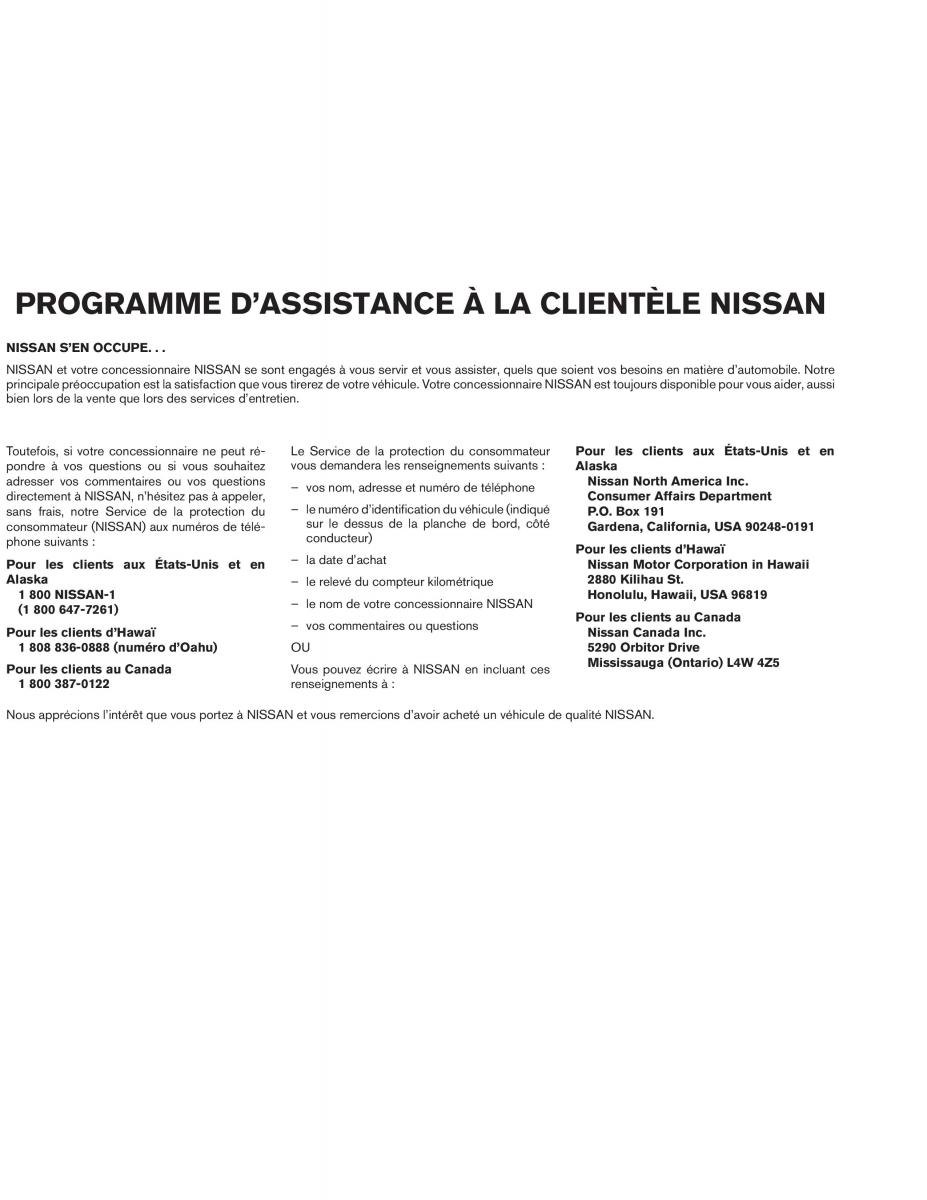 PROGRAMME D'ASSISTANCE À LA CLIENTÈLE NISSAN

NISSAN S'EN OCCUPE. . .

NISSAN et votre concessionnaire NISSAN se sont engagés à vous servir et vous assister, quels que soient vos besoins en matière d'automobile. Notre principale préoccupation est la satisfaction que vous tirerez de votre véhicule. Votre concessionnaire NISSAN est toujours disponible pour vous aider, aussi bien lors de la vente que lors des services d'entretien.

Toutefois, si votre concessionnaire ne peut répondre à vos questions ou si vous souhaitez adresser vos commentaires ou vos questions directement à NISSAN, n'hésitez pas à appeler, sans frais, notre Service de la protection du consommateur (NISSAN) aux numéros de téléphone suivants :

Pour les clients aux États-Unis et en Alaska
1 800 NISSAN-1
(1 800 647-7261)

Pour les clients d'Hawaï
1 808 836-0888 (numéro d'Oahu)

Pour les clients au Canada
1 800 387-0122

Le Service de la protection du consommateur vous demandera les renseignements suivants :

– vos nom, adresse et numéro de téléphone

– le numéro d'identification du véhicule (indiqué sur le dessus de la planche de bord, côté conducteur)

– la date d'achat

– le relevé du compteur kilométrique

– le nom de votre concessionnaire NISSAN

– vos commentaires ou questions

OU

Vous pouvez écrire à NISSAN en incluant ces renseignements à :

Pour les clients aux États-Unis et en Alaska
Nissan North America Inc.
Consumer Affairs Department
P.O. Box 191
Gardena, California, USA 90248-0191

Pour les clients d'Hawaï
Nissan Motor Corporation in Hawaii
2880 Kilihau St.
Honolulu, Hawaii, USA 96819

Pour les clients au Canada
Nissan Canada Inc.
5290 Orbitor Drive
Mississauga (Ontario) L4W 4Z5

Nous apprécions l'intérêt que vous portez à NISSAN et vous remercions d'avoir acheté un véhicule de qualité NISSAN.